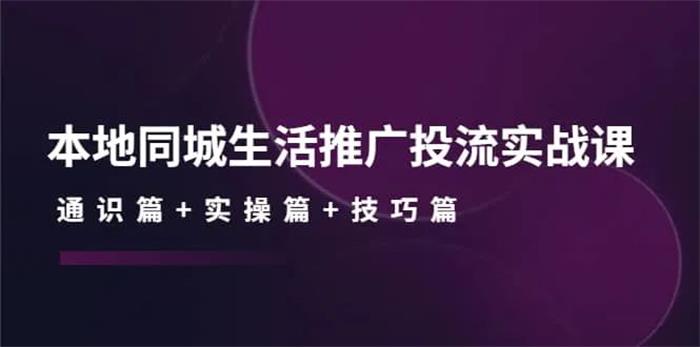 本地同城生活推广投流实战课

通识篇+实操篇+技巧篇